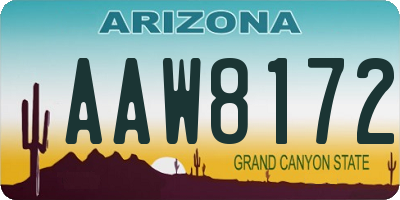 ARIZONA

AAW8172

GRAND CANYON STATE